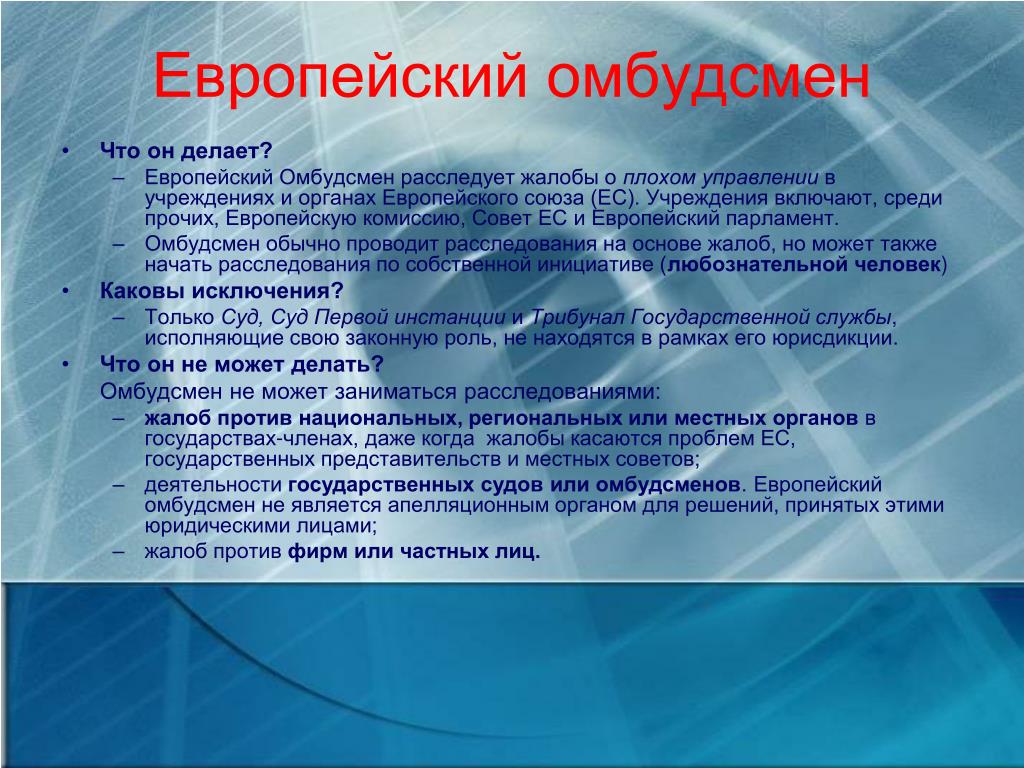 Европейский омбудсмен

• Что он делает?
– Европейский Омбудсмен расследует жалобы о плохом управлении в учреждениях и органах Европейского союза (ЕС). Учреждения включают, среди прочих, Европейскую комиссию, Совет ЕС и Европейский парламент.
– Омбудсмен обычно проводит расследования на основе жалоб, но может также начать расследования по собственной инициативе (любознательной человек)
• Каковы исключения?
– Только Суд, Суд Первой инстанции и Трибунал Государственной службы, исполняющие свою законную роль, не находятся в рамках его юрисдикции.
• Что он не может делать?
Омбудсмен не может заниматься расследованиями:
– жалоб против национальных, региональных или местных органов в государствах-членах, даже когда жалобы касаются проблем ЕС, государственных представительств и местных советов;
– деятельности государственных судов или омбудсменов. Европейский омбудсмен не является апелляционным органом для решений, принятых этими юридическими лицами;
– жалоб против фирм или частных лиц.